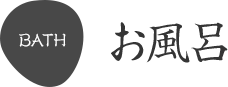 BATH

お風呂